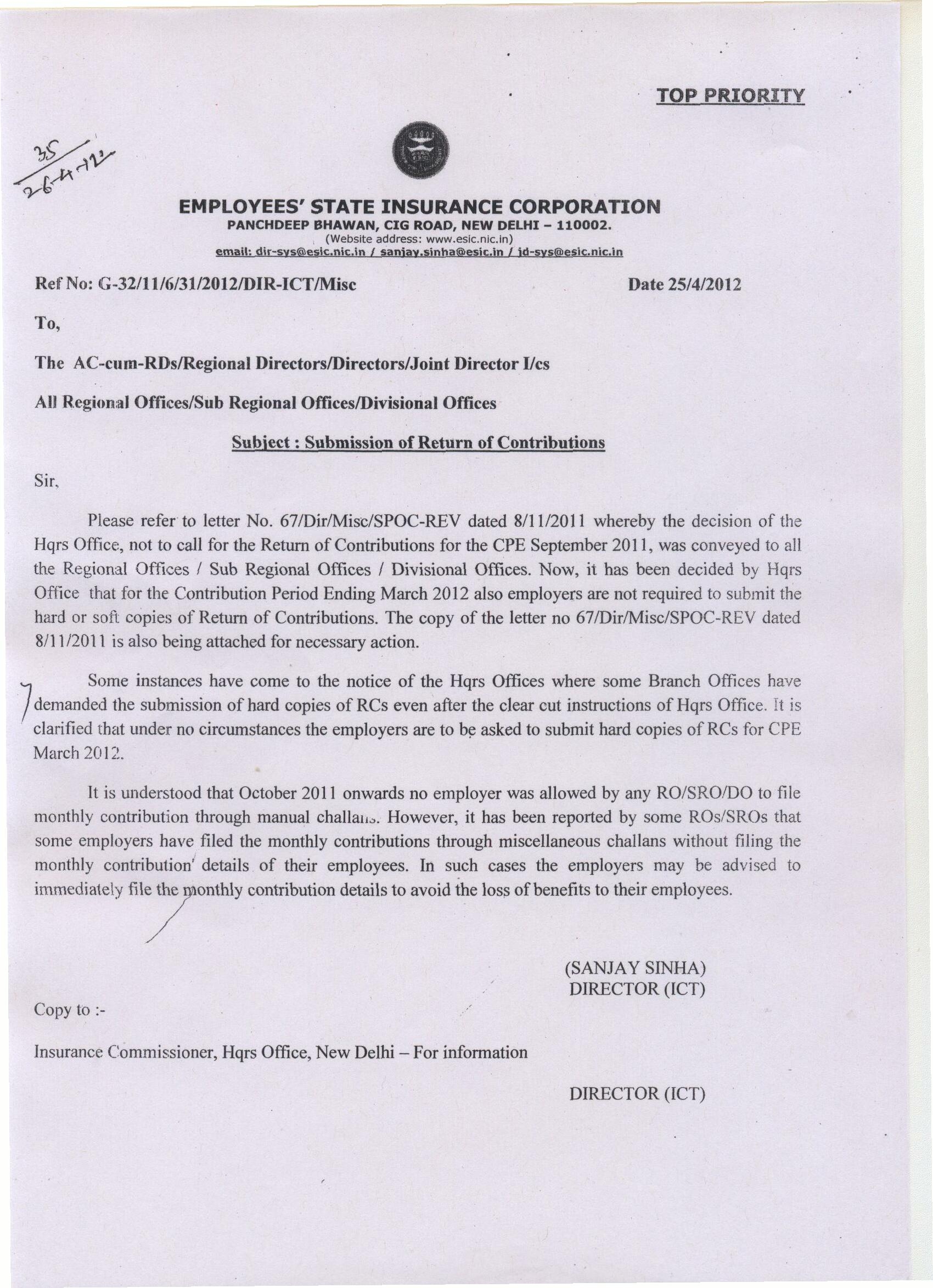 TOP PRIORITY

35
26-4-12

EMPLOYEES' STATE INSURANCE CORPORATION
PANCHDEEP BHAWAN, CIG ROAD, NEW DELHI – 110002.
(Website address: www.esic.nic.in)
email: dir-sys@esic.nic.in / sanjay.sinha@esic.in / jd-sys@esic.nic.in

Ref No: G-32/11/6/31/2012/DIR-ICT/Misc Date 25/4/2012

To,

The AC-cum-RDs/Regional Directors/Directors/Joint Director I/cs

All Regional Offices/Sub Regional Offices/Divisional Offices

Subject : Submission of Return of Contributions

Sir,

Please refer to letter No. 67/Dir/Misc/SPOC-REV dated 8/11/2011 whereby the decision of the Hqrs Office, not to call for the Return of Contributions for the CPE September 2011, was conveyed to all the Regional Offices / Sub Regional Offices / Divisional Offices. Now, it has been decided by Hqrs Office that for the Contribution Period Ending March 2012 also employers are not required to submit the hard or soft copies of Return of Contributions. The copy of the letter no 67/Dir/Misc/SPOC-REV dated 8/11/2011 is also being attached for necessary action.

Some instances have come to the notice of the Hqrs Offices where some Branch Offices have demanded the submission of hard copies of RCs even after the clear cut instructions of Hqrs Office. It is clarified that under no circumstances the employers are to be asked to submit hard copies of RCs for CPE March 2012.

It is understood that October 2011 onwards no employer was allowed by any RO/SRO/DO to file monthly contribution through manual challans. However, it has been reported by some ROs/SROs that some employers have filed the monthly contributions through miscellaneous challans without filing the monthly contribution details of their employees. In such cases the employers may be advised to immediately file the monthly contribution details to avoid the loss of benefits to their employees.

(SANJAY SINHA)
DIRECTOR (ICT)

Copy to :-

Insurance Commissioner, Hqrs Office, New Delhi – For information

DIRECTOR (ICT)